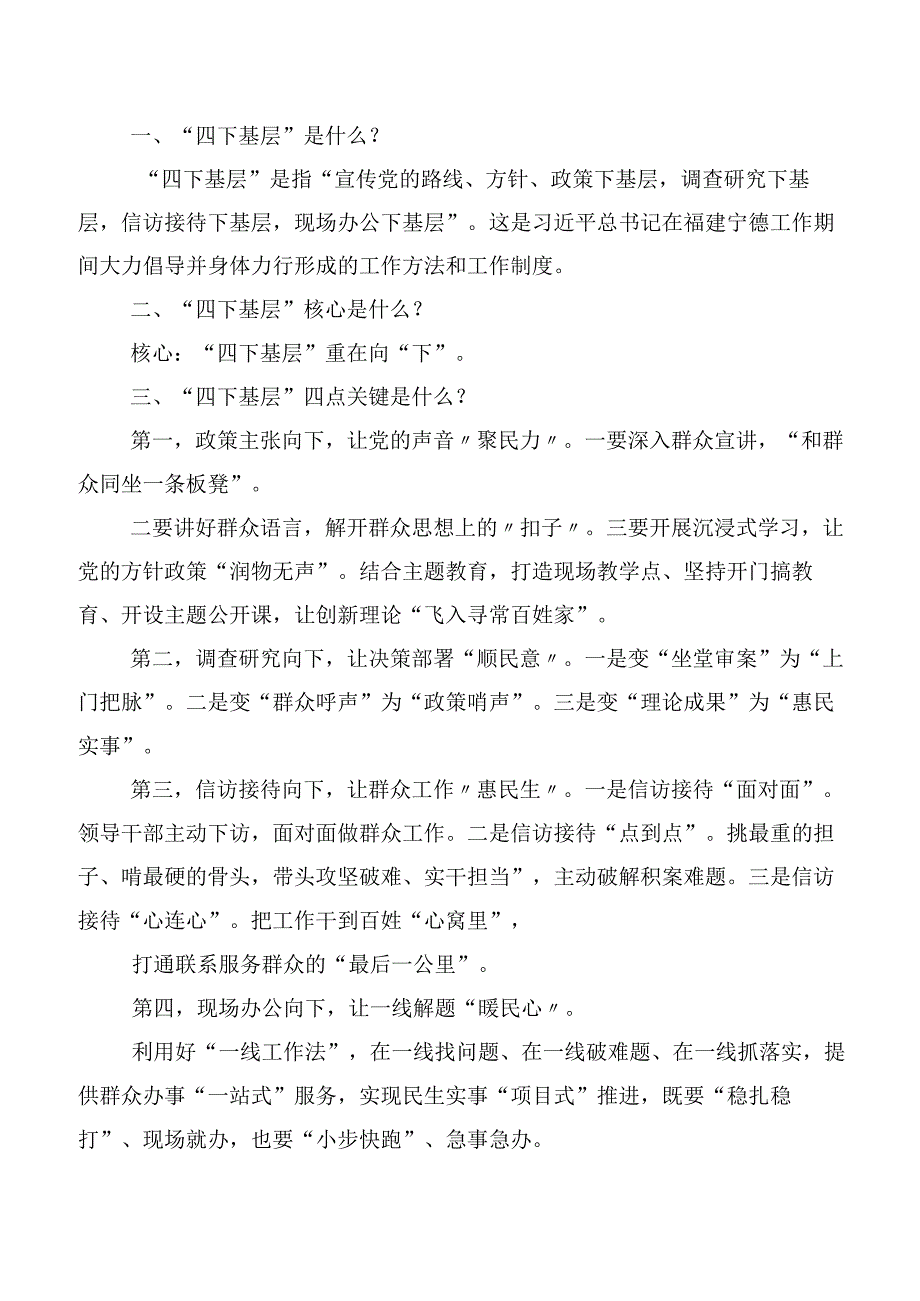 一、“四下基层”是什么？

“四下基层”是指“宣传党的路线、方针、政策下基层，调查研究下基层，信访接待下基层，现场办公下基层”。这是习近平总书记在福建宁德工作期间大力倡导并身体力行形成的工作方法和工作制度。

二、“四下基层”核心是什么？

核心：“四下基层”重在向“下”。

三、“四下基层”四点关键是什么？

第一，政策主张向下，让党的声音〃聚民力〃。一要深入群众宣讲，“和群众同坐一条板凳”。

二要讲好群众语言，解开群众思想上的〃扣子〃。三要开展沉浸式学习，让党的方针政策“润物无声”。结合主题教育，打造现场教学点、坚持开门搞教育、开设主题公开课，让创新理论“飞入寻常百姓家”。

第二，调查研究向下，让决策部署“顺民意〃。一是变“坐堂审案”为“上门把脉”。二是变“群众呼声”为“政策哨声”。三是变“理论成果”为“惠民实事”。

第三，信访接待向下，让群众工作〃惠民生〃。一是信访接待“面对面”。领导干部主动下访，面对面做群众工作。二是信访接待“点到点”。挑最重的担子、啃最硬的骨头，带头攻坚破难、实干担当”，主动破解积案难题。三是信访接待“心连心”。把工作干到百姓“心窝里”，

打通联系服务群众的“最后一公里”。

第四，现场办公向下，让一线解题“暖民心〃。

利用好“一线工作法”，在一线找问题、在一线破难题、在一线抓落实，提供群众办事“一站式”服务，实现民生实事“项目式”推进，既要“稳扎稳打”、现场就办，也要“小步快跑”、急事急办。